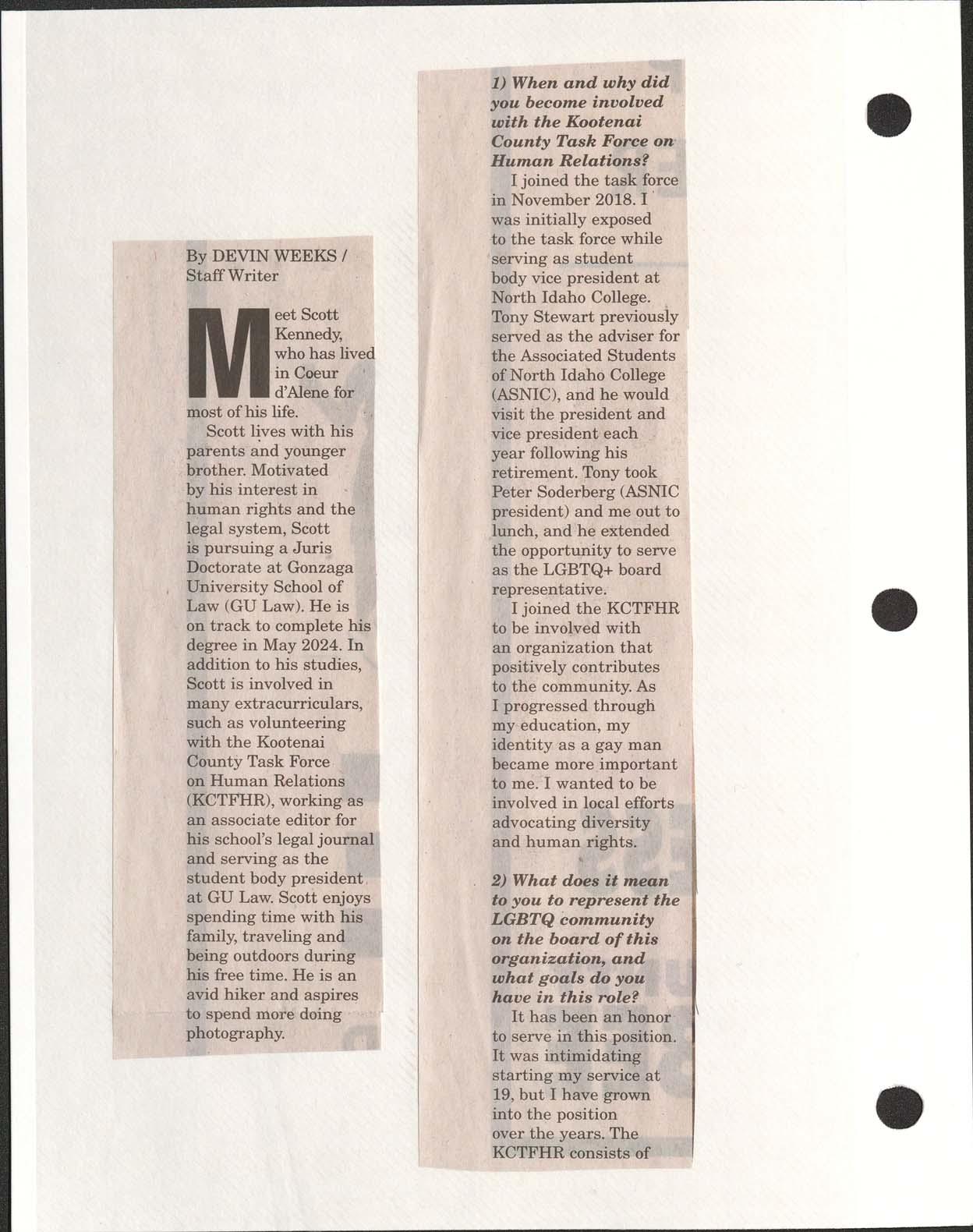 By DEVIN WEEKS / Staff Writer

Meet Scott Kennedy, who has lived in Coeur d'Alene for most of his life.

Scott lives with his parents and younger brother. Motivated by his interest in human rights and the legal system, Scott is pursuing a Juris Doctorate at Gonzaga University School of Law (GU Law). He is on track to complete his degree in May 2024. In addition to his studies, Scott is involved in many extracurriculars, such as volunteering with the Kootenai County Task Force on Human Relations (KCTFHR), working as an associate editor for his school's legal journal and serving as the student body president at GU Law. Scott enjoys spending time with his family, traveling and being outdoors during his free time. He is an avid hiker and aspires to spend more doing photography.

1) When and why did you become involved with the Kootenai County Task Force on Human Relations?

I joined the task force in November 2018. I was initially exposed to the task force while serving as student body vice president at North Idaho College. Tony Stewart previously served as the adviser for the Associated Students of North Idaho College (ASNIC), and he would visit the president and vice president each year following his retirement. Tony took Peter Soderberg (ASNIC president) and me out to lunch, and he extended the opportunity to serve as the LGBTQ+ board representative.

I joined the KCTFHR to be involved with an organization that positively contributes to the community. As I progressed through my education, my identity as a gay man became more important to me. I wanted to be involved in local efforts advocating diversity and human rights.

2) What does it mean to you to represent the LGBTQ community on the board of this organization, and what goals do you have in this role?

It has been an honor to serve in this position. It was intimidating starting my service at 19, but I have grown into the position over the years. The KCTFHR consists of